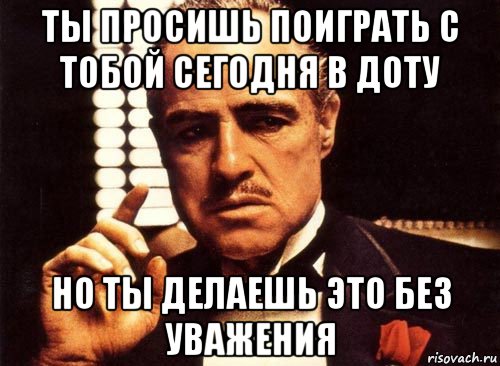 ТЫ ПРОСИШЬ ПОИГРАТЬ С ТОБОЙ СЕГОДНЯ В ДОТУ

НО ТЫ ДЕЛАЕШЬ ЭТО БЕЗ УВАЖЕНИЯ

risovach.ru